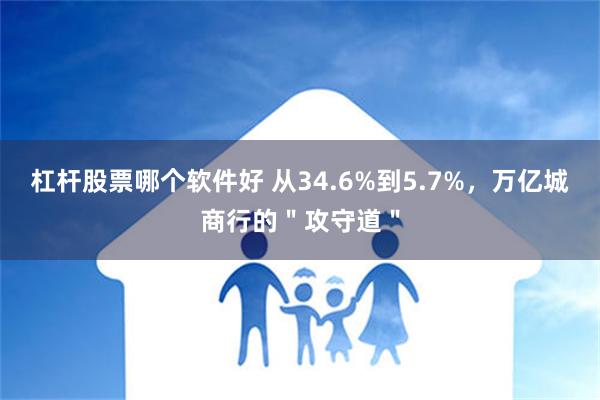 杠杆股票哪个软件好 从34.6%到5.7%，万亿城商行的＂攻守道＂